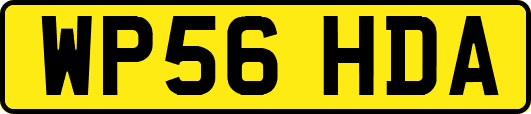 WP56 HDA